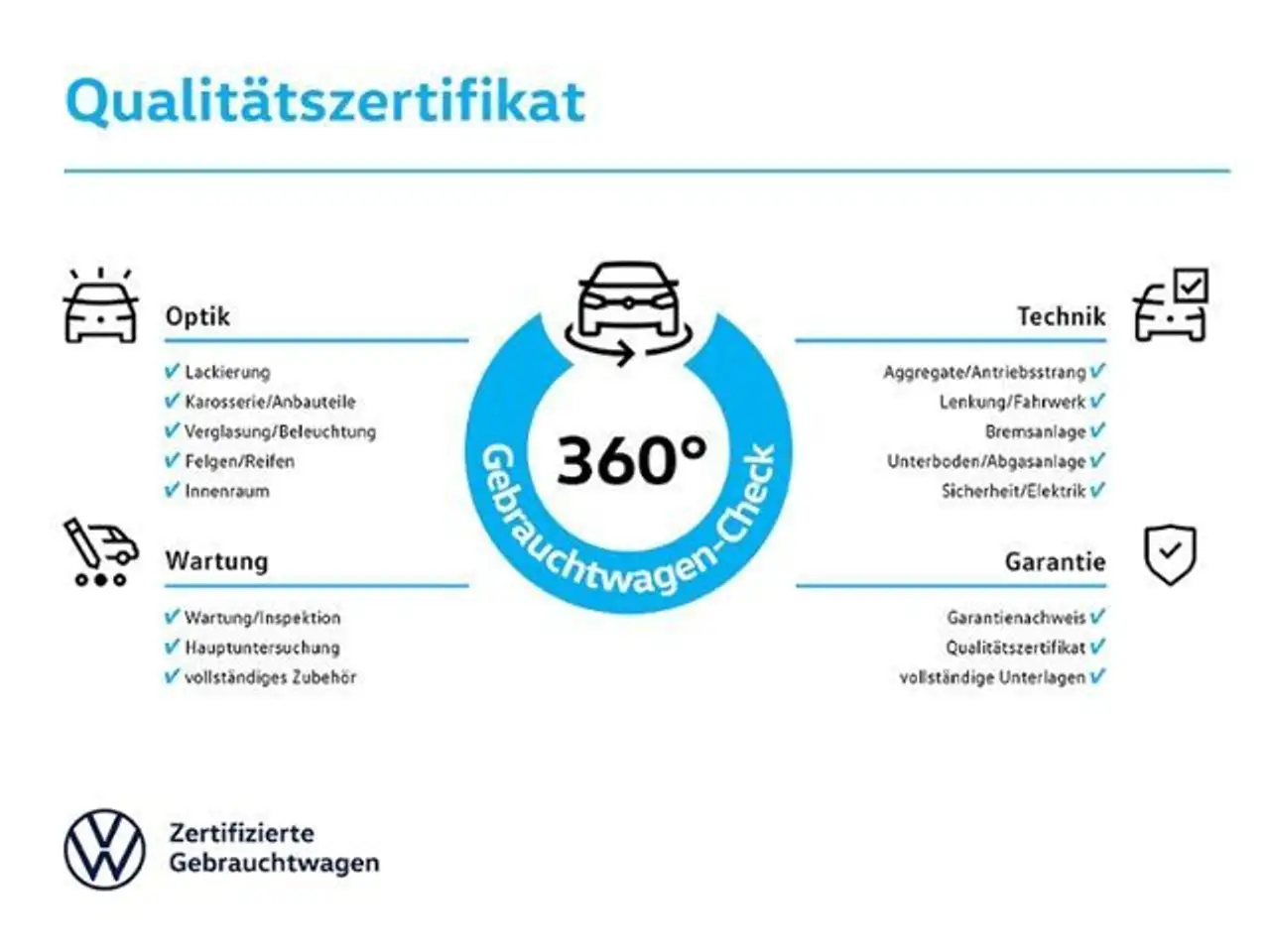 Qualitätszertifikat

Optik

✓ Lackierung
✓ Karosserie/Anbauteile
✓ Verglasung/Beleuchtung
✓ Felgen/Reifen
✓ Innenraum

Wartung

✓ Wartung/Inspektion
✓ Hauptuntersuchung
✓ vollständiges Zubehör

360°
Gebrauchtwagen-Check

Technik

Aggregate/Antriebsstrang ✓
Lenkung/Fahrwerk ✓
Bremsanlage ✓
Unterboden/Abgasanlage ✓
Sicherheit/Elektrik ✓

Garantie

Garantienachweis ✓
Qualitätszertifikat ✓
vollständige Unterlagen ✓

Zertifizierte Gebrauchtwagen